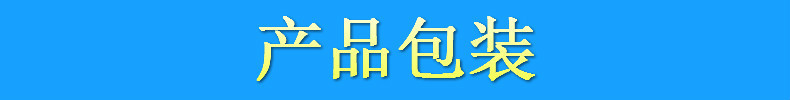 产品包装